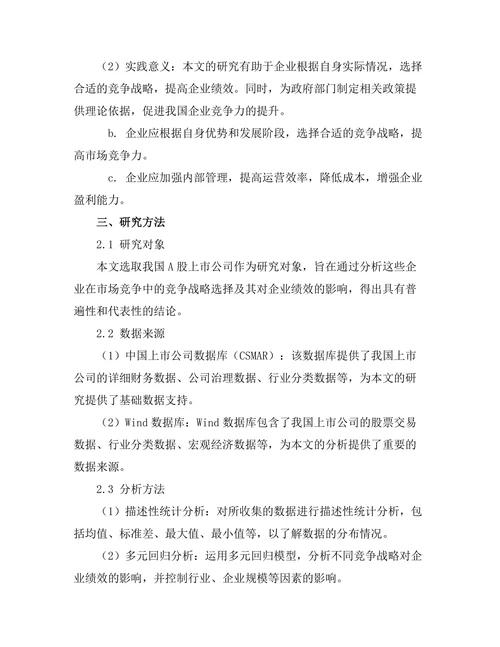 （2）实践意义：本文的研究有助于企业根据自身实际情况，选择合适的竞争战略，提高企业绩效。同时，为政府部门制定相关政策提供理论依据，促进我国企业竞争力的提升。

b. 企业应根据自身优势和发展阶段，选择合适的竞争战略，提高市场竞争力。

c. 企业应加强内部管理，提高运营效率，降低成本，增强企业盈利能力。

三、研究方法

2.1 研究对象

本文选取我国A股上市公司作为研究对象，旨在通过分析这些企业在市场竞争中的竞争战略选择及其对企业绩效的影响，得出具有普遍性和代表性的结论。

2.2 数据来源

（1）中国上市公司数据库（CSMAR）：该数据库提供了我国上市公司的详细财务数据、公司治理数据、行业分类数据等，为本文的研究提供了基础数据支持。

（2）Wind数据库：Wind数据库包含了我国上市公司的股票交易数据、行业分类数据、宏观经济数据等，为本文的分析提供了重要的数据来源。

2.3 分析方法

（1）描述性统计分析：对所收集的数据进行描述性统计分析，包括均值、标准差、最大值、最小值等，以了解数据的分布情况。

（2）多元回归分析：运用多元回归模型，分析不同竞争战略对企业绩效的影响，并控制行业、企业规模等因素的影响。